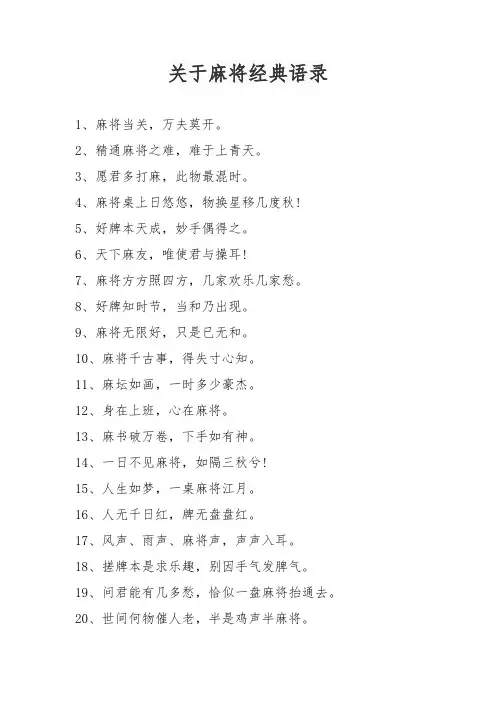 关于麻将经典语录

1、麻将当关，万夫莫开。

2、精通麻将之难，难于上青天。

3、愿君多打麻，此物最混时。

4、麻将桌上日悠悠，物换星移几度秋！

5、好牌本天成，妙手偶得之。

6、天下麻友，唯使君与操耳！

7、麻将方方照四方，几家欢乐几家愁。

8、好牌知时节，当和乃出现。

9、麻将无限好，只是已无和。

10、麻将千古事，得失寸心知。

11、麻坛如画，一时多少豪杰。

12、身在上班，心在麻将。

13、麻书破万卷，下手如有神。

14、一日不见麻将，如隔三秋兮！

15、人生如梦，一桌麻将江月。

16、人无千日红，牌无盘盘红。

17、风声、雨声、麻将声，声声入耳。

18、搓牌本是求乐趣，别因手气发脾气。

19、问君能有几多愁，恰似一盘麻将抬通去。

20、世间何物催人老，半是鸡声半麻将。